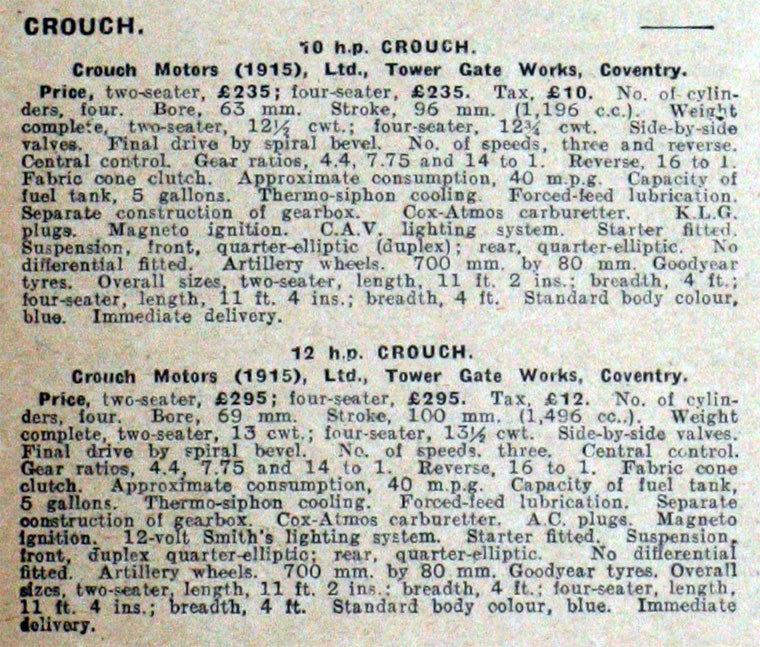 CROUCH.

10 h.p. CROUCH.

Crouch Motors (1915), Ltd., Tower Gate Works, Coventry.

Price, two-seater, £235; four-seater, £235. Tax, £10. No. of cylinders, four. Bore, 63 mm. Stroke, 96 mm. (1,196 c.c.). Weight complete, two-seater, 12½ cwt.; four-seater, 12¾ cwt. Side-by-side valves. Final drive by spiral bevel. No. of speeds, three and reverse. Central control. Gear ratios, 4.4, 7.75 and 14 to 1. Reverse, 16 to 1. Fabric cone clutch. Approximate consumption, 40 m.p.g. Capacity of fuel tank, 5 gallons. Thermo-siphon cooling. Forced-feed lubrication. Separate construction of gearbox. Cox-Atmos carburetter. K.L.G. plugs. Magneto ignition. C.A.V. lighting system. Starter fitted. Suspension, front, quarter-elliptic (duplex); rear, quarter-elliptic. No differential fitted. Artillery wheels. 700 mm. by 80 mm. Goodyear tyres. Overall sizes, two-seater, length, 11 ft. 2 ins.; breadth, 4 ft.; four-seater, length, 11 ft. 4 ins.; breadth, 4 ft. Standard body colour, blue. Immediate delivery.

12 h.p. CROUCH.

Crouch Motors (1915), Ltd., Tower Gate Works, Coventry.

Price, two-seater, £295; four-seater, £295. Tax, £12. No. of cylinders, four. Bore, 69 mm. Stroke, 100 mm. (1,496 cc.). Weight complete, two-seater, 13 cwt.; four-seater, 13½ cwt. Side-by-side valves. Final drive by spiral bevel. No. of speeds, three. Central control. Gear ratios, 4.4, 7.75 and 14 to 1. Reverse, 16 to 1. Fabric cone clutch. Approximate consumption, 40 m.p.g. Capacity of fuel tank, 5 gallons. Thermo-siphon cooling. Forced-feed lubrication. Separate construction of gearbox. Cox-Atmos carburetter. A.C. plugs. Magneto ignition. 12-volt Smith's lighting system. Starter fitted. Suspension, front, duplex quarter-elliptic; rear, quarter-elliptic. No differential fitted. Artillery wheels. 700 mm. by 80 mm. Goodyear tyres. Overall sizes, two-seater, length, 11 ft. 2 ins.; breadth, 4 ft.; four-seater, length, 11 ft. 4 ins.; breadth, 4 ft. Standard body colour, blue. Immediate delivery.